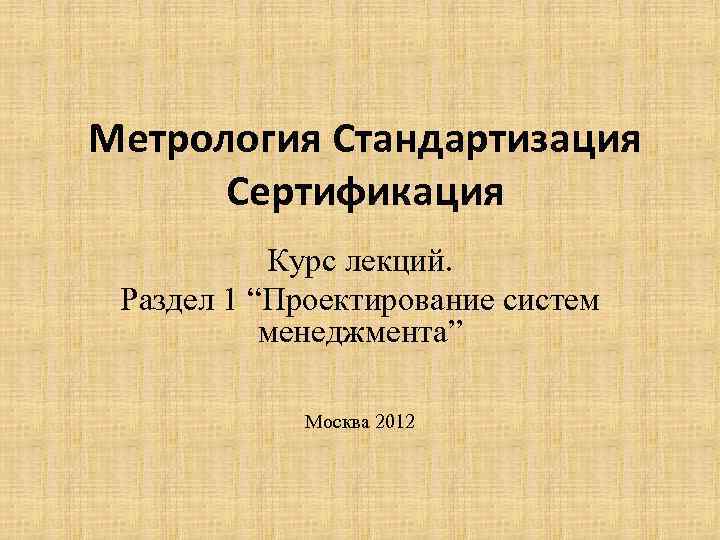 Метрология Стандартизация Сертификация

Курс лекций.
Раздел 1 “Проектирование систем менеджмента”

Москва 2012